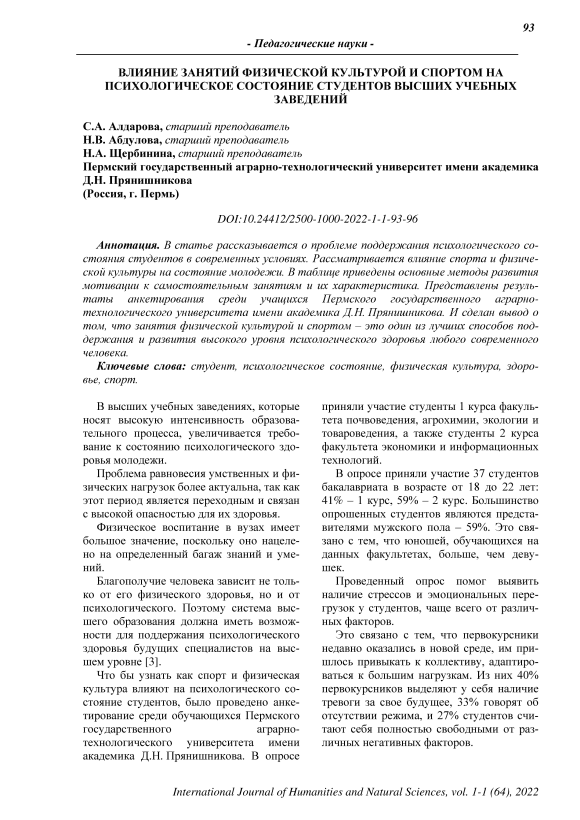 93

- Педагогические науки -

ВЛИЯНИЕ ЗАНЯТИЙ ФИЗИЧЕСКОЙ КУЛЬТУРОЙ И СПОРТОМ НА ПСИХОЛОГИЧЕСКОЕ СОСТОЯНИЕ СТУДЕНТОВ ВЫСШИХ УЧЕБНЫХ ЗАВЕДЕНИЙ

С.А. Алдарова, старший преподаватель
Н.В. Абдулова, старший преподаватель
Н.А. Щербинина, старший преподаватель
Пермский государственный аграрно-технологический университет имени академика Д.Н. Прянишникова
(Россия, г. Пермь)

DOI:10.24412/2500-1000-2022-1-1-93-96

Аннотация. В статье рассказывается о проблеме поддержания психологического состояния студентов в современных условиях. Рассматривается влияние спорта и физической культуры на состояние молодежи. В таблице приведены основные методы развития мотивации к самостоятельным занятиям и их характеристика. Представлены результаты анкетирования среди учащихся Пермского государственного аграрно-технологического университета имени академика Д.Н. Прянишникова. И сделан вывод о том, что занятия физической культурой и спортом – это один из лучших способов поддержания и развития высокого уровня психологического здоровья любого современного человека.

Ключевые слова: студент, психологическое состояние, физическая культура, здоровье, спорт.

В высших учебных заведениях, которые носят высокую интенсивность образовательного процесса, увеличивается требование к состоянию психологического здоровья молодежи.

Проблема равновесия умственных и физических нагрузок более актуальна, так как этот период является переходным и связан с высокой опасностью для их здоровья.

Физическое воспитание в вузах имеет большое значение, поскольку оно нацелено на определенный багаж знаний и умений.

Благополучие человека зависит не только от его физического здоровья, но и от психологического. Поэтому система высшего образования должна иметь возможности для поддержания психологического здоровья будущих специалистов на высшем уровне [3].

Что бы узнать как спорт и физическая культура влияют на психологического состояние студентов, было проведено анкетирование среди обучающихся Пермского государственного аграрно-технологического университета имени академика Д.Н. Прянишникова. В опросе приняли участие студенты 1 курса факультета почвоведения, агрохимии, экологии и товароведения, а также студенты 2 курса факультета экономики и информационных технологий.

В опросе приняли участие 37 студентов бакалавриата в возрасте от 18 до 22 лет: 41% – 1 курс, 59% – 2 курс. Большинство опрошенных студентов являются представителями мужского пола – 59%. Это связано с тем, что юношей, обучающихся на данных факультетах, больше, чем девушек.

Проведенный опрос помог выявить наличие стрессов и эмоциональных перегрузок у студентов, чаще всего от различных факторов.

Это связано с тем, что первокурсники недавно оказались в новой среде, им пришлось привыкать к коллективу, адаптироваться к большим нагрузкам. Из них 40% первокурсников выделяют у себя наличие тревоги за свое будущее, 33% говорят об отсутствии режима, и 27% студентов считают себя полностью свободными от различных негативных факторов.

International Journal of Humanities and Natural Sciences, vol. 1-1 (64), 2022